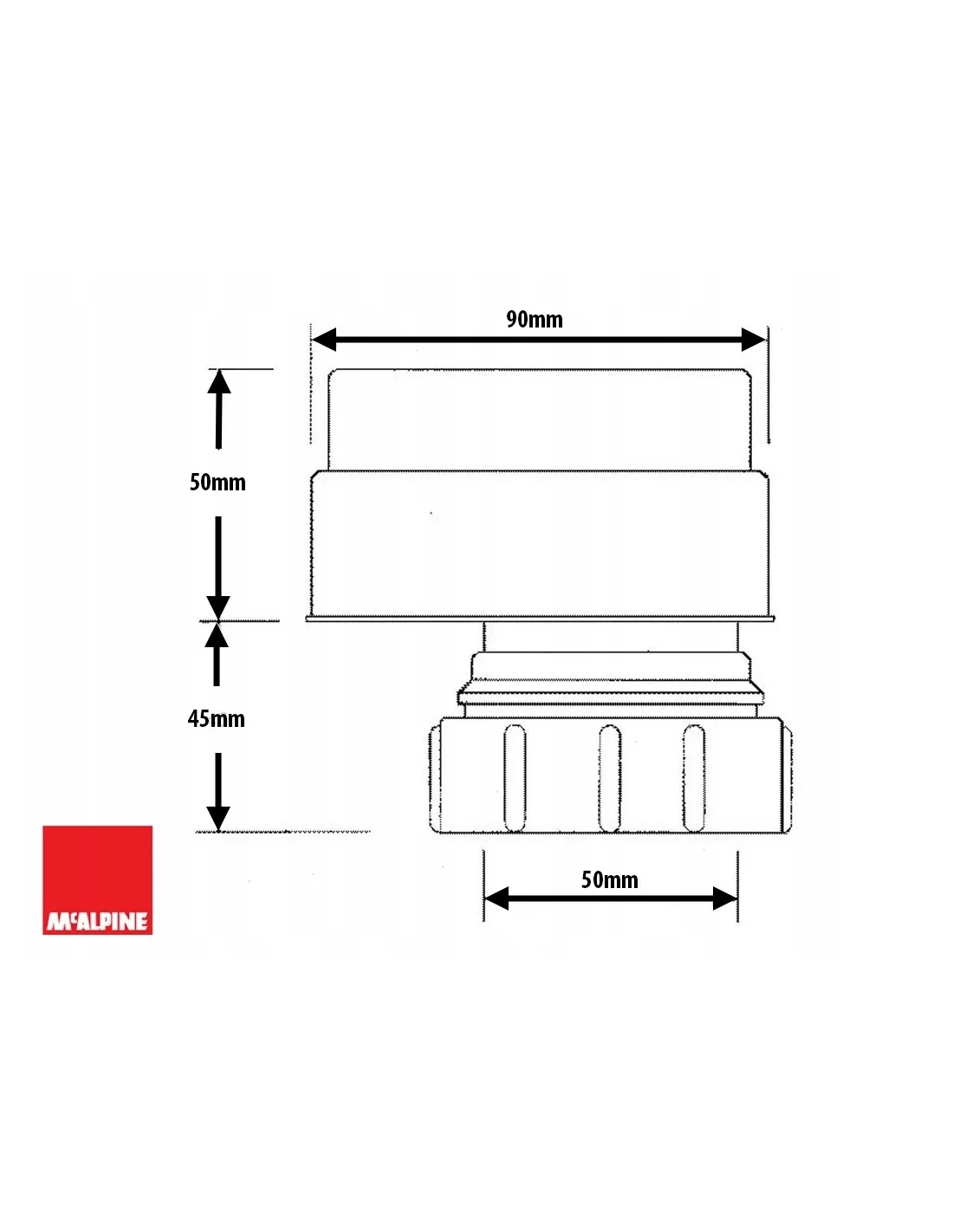 90mm

50mm

45mm

50mm

McALPINE